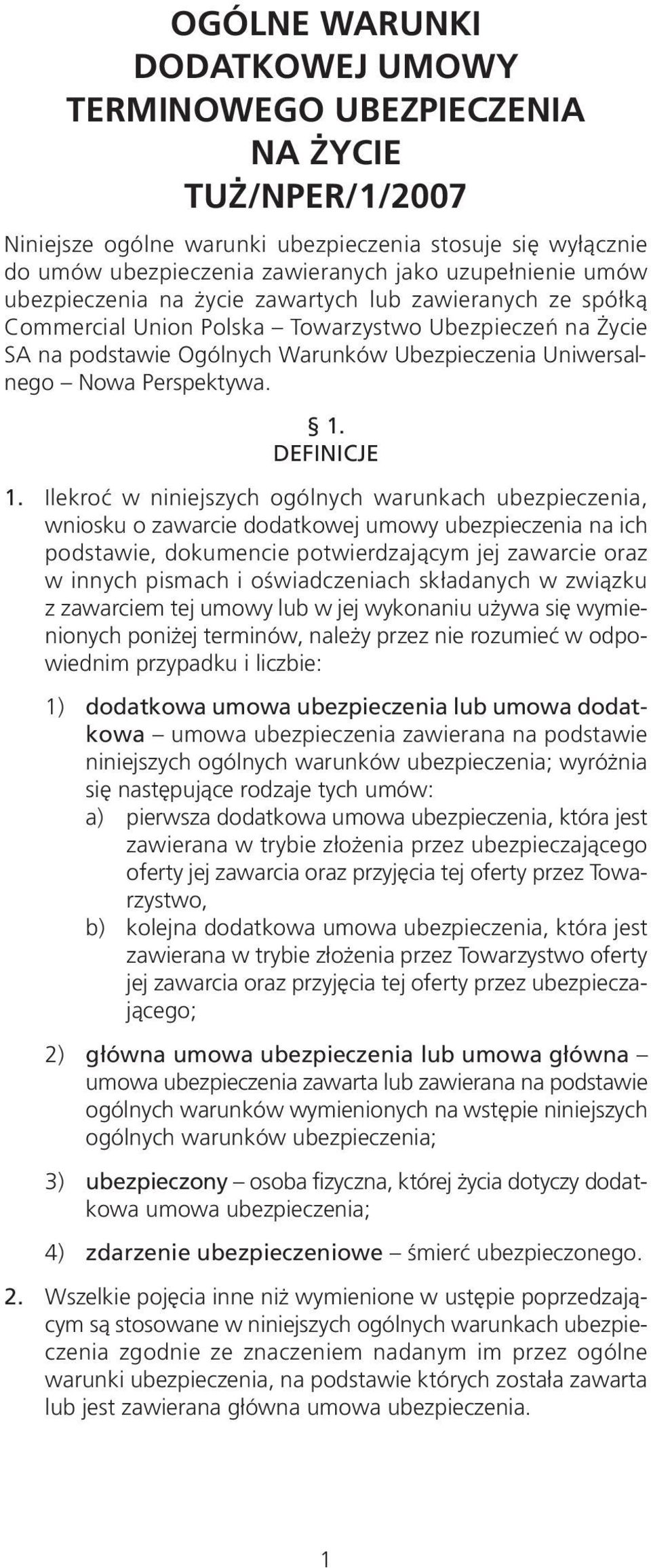 OGÓLNE WARUNKI DODATKOWEJ UMOWY TERMINOWEGO UBEZPIECZENIA NA ŻYCIE TUŻ/NPER/1/2007

Niniejsze ogólne warunki ubezpieczenia stosuje się wyłącznie do umów ubezpieczenia zawieranych jako uzupełnienie umów ubezpieczenia na życie zawartych lub zawieranych ze spółką Commercial Union Polska – Towarzystwo Ubezpieczeń na Życie SA na podstawie Ogólnych Warunków Ubezpieczenia Uniwersalnego – Nowa Perspektywa.

§ 1.
DEFINICJE

1. Ilekroć w niniejszych ogólnych warunkach ubezpieczenia, wniosku o zawarcie dodatkowej umowy ubezpieczenia na ich podstawie, dokumencie potwierdzającym jej zawarcie oraz w innych pismach i oświadczeniach składanych w związku z zawarciem tej umowy lub w jej wykonaniu używa się wymienionych poniżej terminów, należy przez nie rozumieć w odpowiednim przypadku i liczbie:

1) dodatkowa umowa ubezpieczenia lub umowa dodatkowa – umowa ubezpieczenia zawierana na podstawie niniejszych ogólnych warunków ubezpieczenia; wyróżnia się następujące rodzaje tych umów:
a) pierwsza dodatkowa umowa ubezpieczenia, która jest zawierana w trybie złożenia przez ubezpieczającego oferty jej zawarcia oraz przyjęcia tej oferty przez Towarzystwo,
b) kolejna dodatkowa umowa ubezpieczenia, która jest zawierana w trybie złożenia przez Towarzystwo oferty jej zawarcia oraz przyjęcia tej oferty przez ubezpieczającego;

2) główna umowa ubezpieczenia lub umowa główna – umowa ubezpieczenia zawarta lub zawierana na podstawie ogólnych warunków wymienionych na wstępie niniejszych ogólnych warunków ubezpieczenia;

3) ubezpieczony – osoba fizyczna, której życia dotyczy dodatkowa umowa ubezpieczenia;

4) zdarzenie ubezpieczeniowe – śmierć ubezpieczonego.

2. Wszelkie pojęcia inne niż wymienione w ustępie poprzedzającym są stosowane w niniejszych ogólnych warunkach ubezpieczenia zgodnie ze znaczeniem nadanym im przez ogólne warunki ubezpieczenia, na podstawie których została zawarta lub jest zawierana główna umowa ubezpieczenia.

1